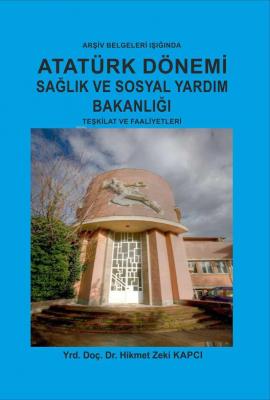 ARŞİV BELGELERİ IŞIĞINDA

ATATÜRK DÖNEMİ
SAĞLIK VE SOSYAL YARDIM
BAKANLIĞI

TEŞKİLAT VE FAALİYETLERİ

Yrd. Doç. Dr. Hikmet Zeki KAPCI